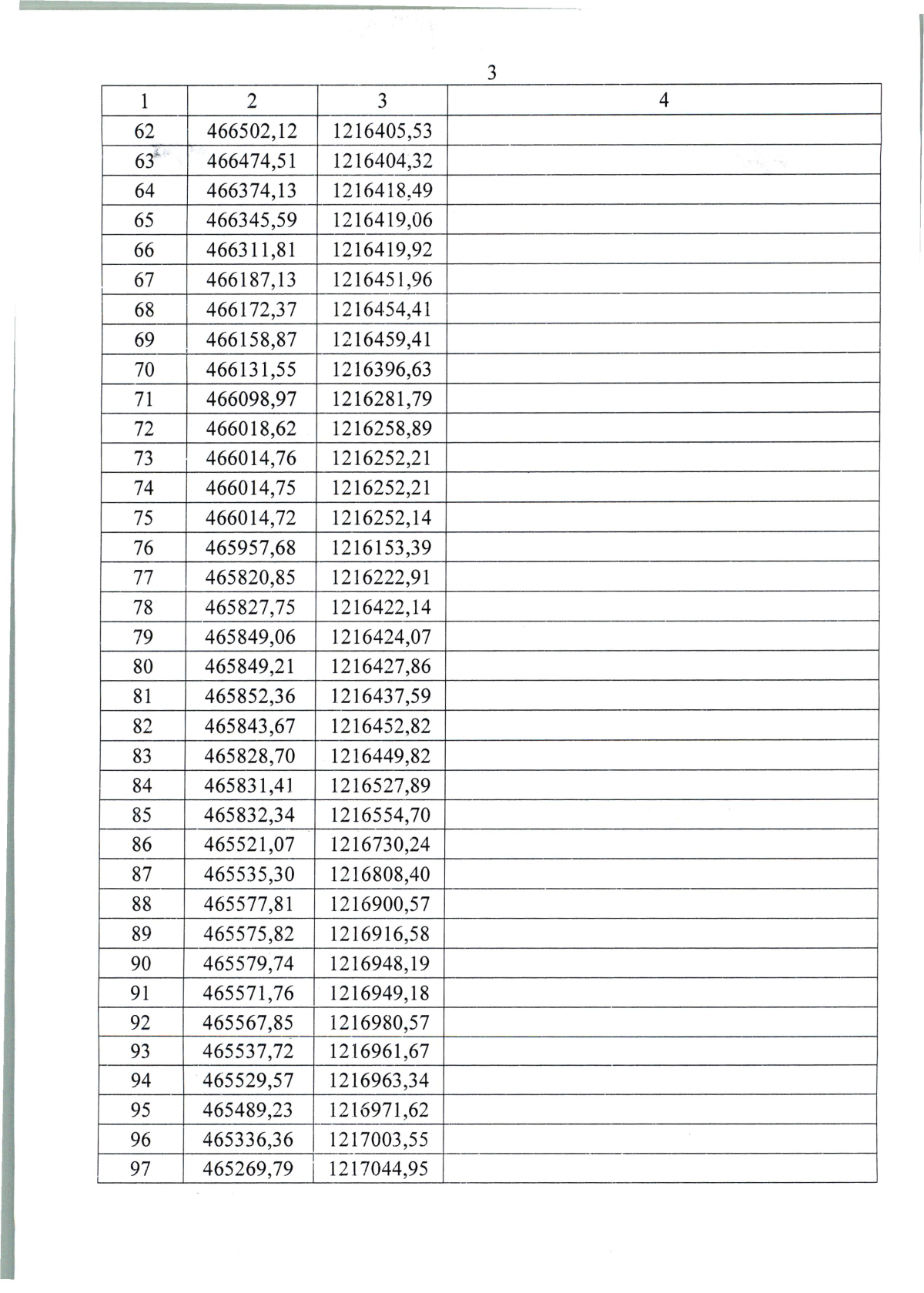 3

| 1 | 2 | 3 | 4 |
|---|---|---|---|
| 62 | 466502,12 | 1216405,53 | |
| 63 | 466474,51 | 1216404,32 | |
| 64 | 466374,13 | 1216418,49 | |
| 65 | 466345,59 | 1216419,06 | |
| 66 | 466311,81 | 1216419,92 | |
| 67 | 466187,13 | 1216451,96 | |
| 68 | 466172,37 | 1216454,41 | |
| 69 | 466158,87 | 1216459,41 | |
| 70 | 466131,55 | 1216396,63 | |
| 71 | 466098,97 | 1216281,79 | |
| 72 | 466018,62 | 1216258,89 | |
| 73 | 466014,76 | 1216252,21 | |
| 74 | 466014,75 | 1216252,21 | |
| 75 | 466014,72 | 1216252,14 | |
| 76 | 465957,68 | 1216153,39 | |
| 77 | 465820,85 | 1216222,91 | |
| 78 | 465827,75 | 1216422,14 | |
| 79 | 465849,06 | 1216424,07 | |
| 80 | 465849,21 | 1216427,86 | |
| 81 | 465852,36 | 1216437,59 | |
| 82 | 465843,67 | 1216452,82 | |
| 83 | 465828,70 | 1216449,82 | |
| 84 | 465831,41 | 1216527,89 | |
| 85 | 465832,34 | 1216554,70 | |
| 86 | 465521,07 | 1216730,24 | |
| 87 | 465535,30 | 1216808,40 | |
| 88 | 465577,81 | 1216900,57 | |
| 89 | 465575,82 | 1216916,58 | |
| 90 | 465579,74 | 1216948,19 | |
| 91 | 465571,76 | 1216949,18 | |
| 92 | 465567,85 | 1216980,57 | |
| 93 | 465537,72 | 1216961,67 | |
| 94 | 465529,57 | 1216963,34 | |
| 95 | 465489,23 | 1216971,62 | |
| 96 | 465336,36 | 1217003,55 | |
| 97 | 465269,79 | 1217044,95 | |